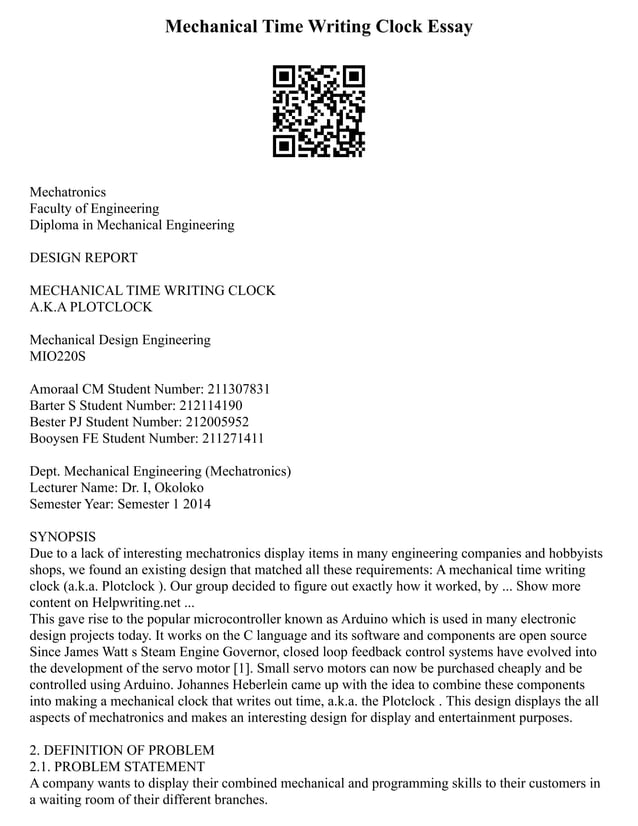 Mechanical Time Writing Clock Essay

Mechatronics
Faculty of Engineering
Diploma in Mechanical Engineering

DESIGN REPORT

MECHANICAL TIME WRITING CLOCK
A.K.A PLOTCLOCK

Mechanical Design Engineering
MIO220S

Amoraal CM Student Number: 211307831
Barter S Student Number: 212114190
Bester PJ Student Number: 212005952
Booysen FE Student Number: 211271411

Dept. Mechanical Engineering (Mechatronics)
Lecturer Name: Dr. I, Okoloko
Semester Year: Semester 1 2014

SYNOPSIS
Due to a lack of interesting mechatronics display items in many engineering companies and hobbyists shops, we found an existing design that matched all these requirements: A mechanical time writing clock (a.k.a. Plotclock ). Our group decided to figure out exactly how it worked, by ... Show more content on Helpwriting.net ...
This gave rise to the popular microcontroller known as Arduino which is used in many electronic design projects today. It works on the C language and its software and components are open source Since James Watt s Steam Engine Governor, closed loop feedback control systems have evolved into the development of the servo motor [1]. Small servo motors can now be purchased cheaply and be controlled using Arduino. Johannes Heberlein came up with the idea to combine these components into making a mechanical clock that writes out time, a.k.a. the Plotclock . This design displays the all aspects of mechatronics and makes an interesting design for display and entertainment purposes.

2. DEFINITION OF PROBLEM
2.1. PROBLEM STATEMENT
A company wants to display their combined mechanical and programming skills to their customers in a waiting room of their different branches.